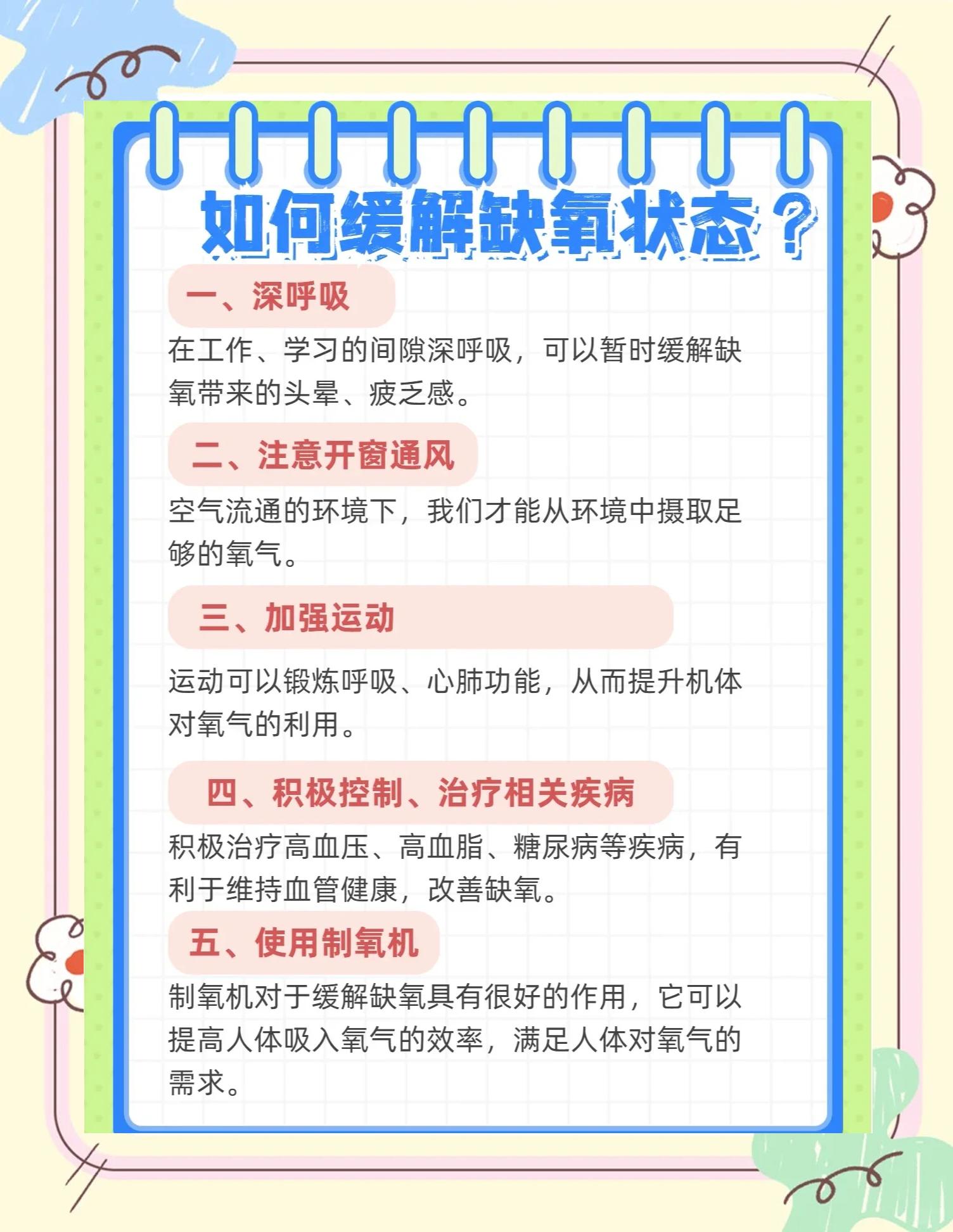 如何缓解缺氧状态？

一、深呼吸

在工作、学习的间隙深呼吸，可以暂时缓解缺氧带来的头晕、疲乏感。

二、注意开窗通风

空气流通的环境下，我们才能从环境中摄取足够的氧气。

三、加强运动

运动可以锻炼呼吸、心肺功能，从而提升机体对氧气的利用。

四、积极控制、治疗相关疾病

积极治疗高血压、高血脂、糖尿病等疾病，有利于维持血管健康，改善缺氧。

五、使用制氧机

制氧机对于缓解缺氧具有很好的作用，它可以提高人体吸入氧气的效率，满足人体对氧气的需求。